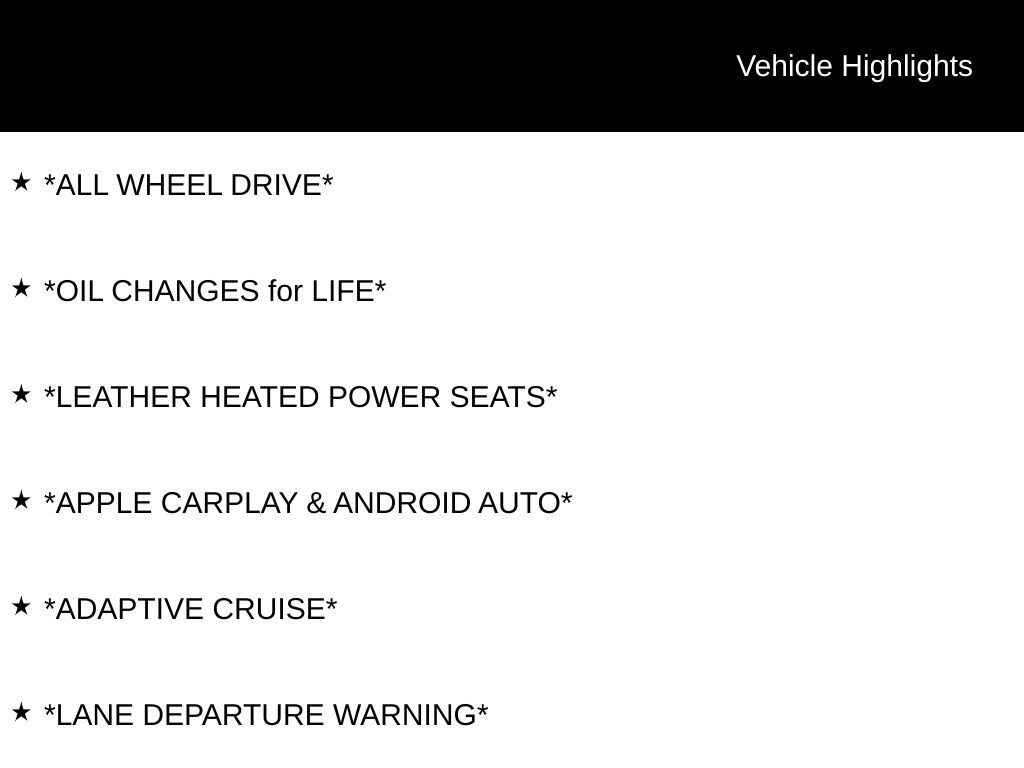 Vehicle Highlights

★ *ALL WHEEL DRIVE*

★ *OIL CHANGES for LIFE*

★ *LEATHER HEATED POWER SEATS*

★ *APPLE CARPLAY & ANDROID AUTO*

★ *ADAPTIVE CRUISE*

★ *LANE DEPARTURE WARNING*